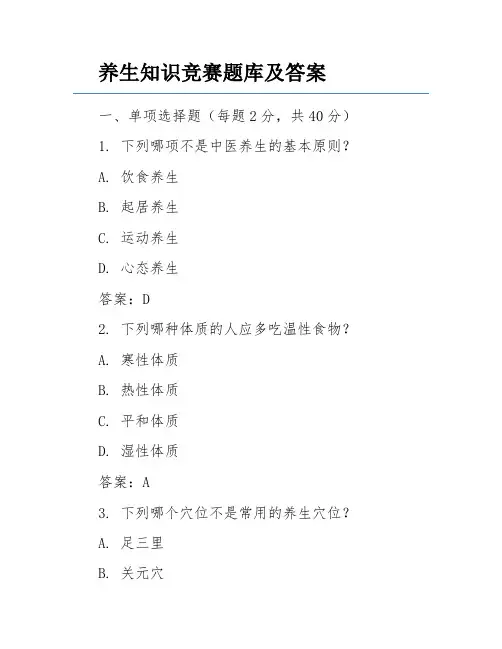 养生知识竞赛题库及答案

一、单项选择题（每题 2 分，共 40 分）

1. 下列哪项不是中医养生的基本原则？

A. 饮食养生

B. 起居养生

C. 运动养生

D. 心态养生

答案：D

2. 下列哪种体质的人应多吃温性食物？

A. 寒性体质

B. 热性体质

C. 平和体质

D. 湿性体质

答案：A

3. 下列哪个穴位不是常用的养生穴位？

A. 足三里

B. 关元穴